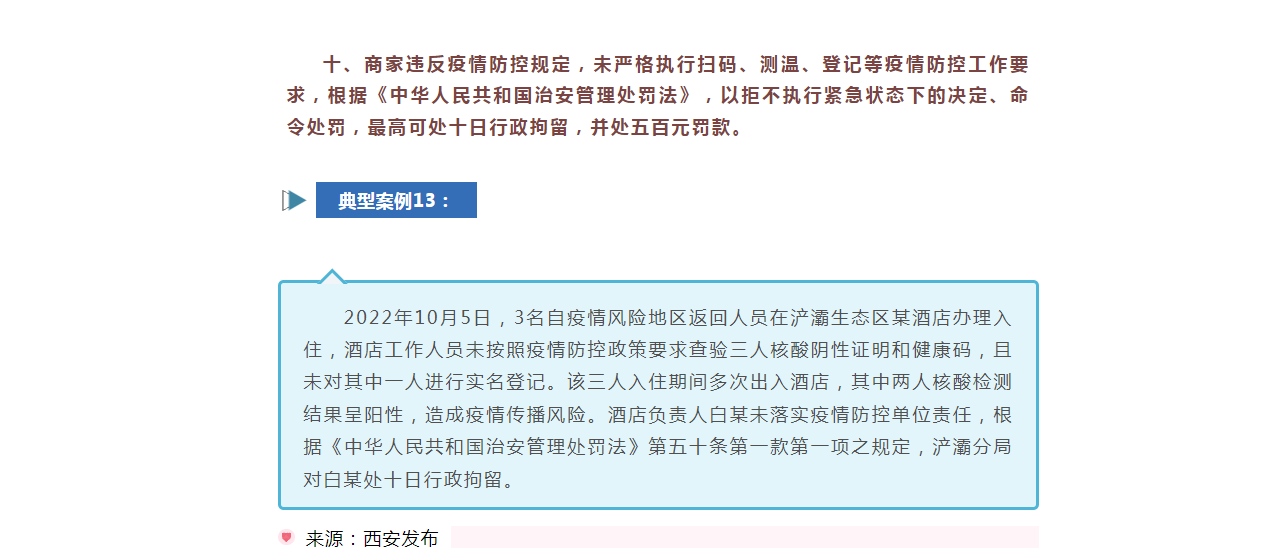 十、商家违反疫情防控规定，未严格执行扫码、测温、登记等疫情防控工作要求，根据《中华人民共和国治安管理处罚法》，以拒不执行紧急状态下的决定、命令处罚，最高可处十日行政拘留，并处五百元罚款。

典型案例13：

2022年10月5日，3名自疫情风险地区返回人员在浐灞生态区某酒店办理入住，酒店工作人员未按照疫情防控政策要求查验三人核酸阴性证明和健康码，且未对其中一人进行实名登记。该三人入住期间多次出入酒店，其中两人核酸检测结果呈阳性，造成疫情传播风险。酒店负责人白某未落实疫情防控单位责任，根据《中华人民共和国治安管理处罚法》第五十条第一款第一项之规定，浐灞分局对白某处十日行政拘留。

来源：西安发布